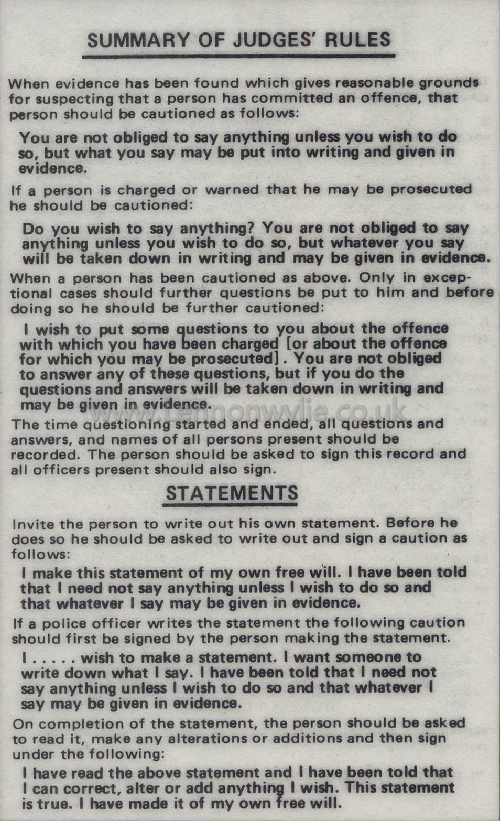 SUMMARY OF JUDGES' RULES

When evidence has been found which gives reasonable grounds for suspecting that a person has committed an offence, that person should be cautioned as follows:

You are not obliged to say anything unless you wish to do so, but what you say may be put into writing and given in evidence.

If a person is charged or warned that he may be prosecuted he should be cautioned:

Do you wish to say anything? You are not obliged to say anything unless you wish to do so, but whatever you say will be taken down in writing and may be given in evidence.

When a person has been cautioned as above. Only in exceptional cases should further questions be put to him and before doing so he should be further cautioned:

I wish to put some questions to you about the offence with which you have been charged [or about the offence for which you may be prosecuted]. You are not obliged to answer any of these questions, but if you do the questions and answers will be taken down in writing and may be given in evidence.

The time questioning started and ended, all questions and answers, and names of all persons present should be recorded. The person should be asked to sign this record and all officers present should also sign.

STATEMENTS

Invite the person to write out his own statement. Before he does so he should be asked to write out and sign a caution as follows:

I make this statement of my own free will. I have been told that I need not say anything unless I wish to do so and that whatever I say may be given in evidence.

If a police officer writes the statement the following caution should first be signed by the person making the statement.

I . . . . . wish to make a statement. I want someone to write down what I say. I have been told that I need not say anything unless I wish to do so and that whatever I say may be given in evidence.

On completion of the statement, the person should be asked to read it, make any alterations or additions and then sign under the following:

I have read the above statement and I have been told that I can correct, alter or add anything I wish. This statement is true. I have made it of my own free will.